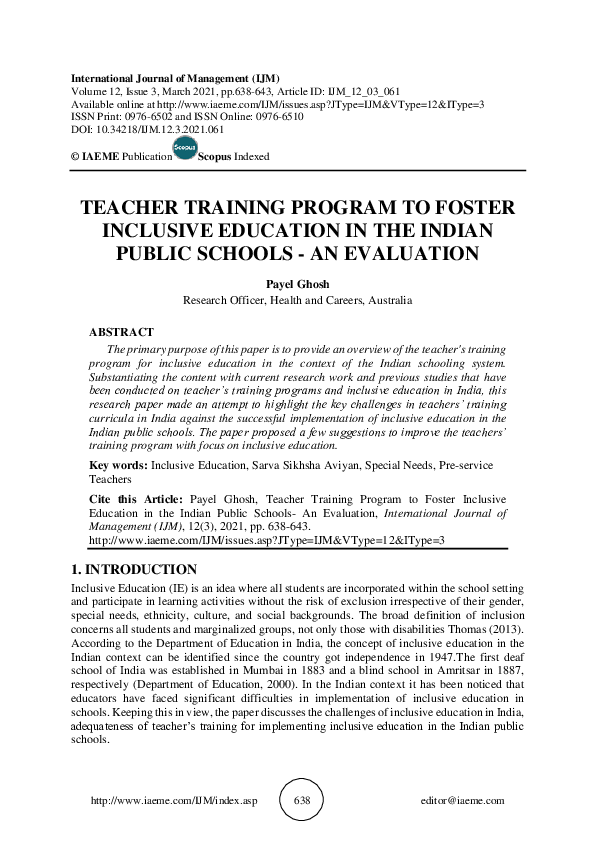 International Journal of Management (IJM)
Volume 12, Issue 3, March 2021, pp.638-643, Article ID: IJM_12_03_061
Available online at http://www.iaeme.com/IJM/issues.asp?JType=IJM&VType=12&IType=3
ISSN Print: 0976-6502 and ISSN Online: 0976-6510
DOI: 10.34218/IJM.12.3.2021.061

© IAEME Publication Scopus Scopus Indexed

TEACHER TRAINING PROGRAM TO FOSTER INCLUSIVE EDUCATION IN THE INDIAN PUBLIC SCHOOLS - AN EVALUATION

Payel Ghosh
Research Officer, Health and Careers, Australia

ABSTRACT
The primary purpose of this paper is to provide an overview of the teacher's training program for inclusive education in the context of the Indian schooling system. Substantiating the content with current research work and previous studies that have been conducted on teacher's training programs and inclusive education in India, this research paper made an attempt to highlight the key challenges in teachers' training curricula in India against the successful implementation of inclusive education in the Indian public schools. The paper proposed a few suggestions to improve the teachers' training program with focus on inclusive education.

Key words: Inclusive Education, Sarva Sikhsha Aviyan, Special Needs, Pre-service Teachers

Cite this Article: Payel Ghosh, Teacher Training Program to Foster Inclusive Education in the Indian Public Schools- An Evaluation, International Journal of Management (IJM), 12(3), 2021, pp. 638-643.
http://www.iaeme.com/IJM/issues.asp?JType=IJM&VType=12&IType=3

1. INTRODUCTION
Inclusive Education (IE) is an idea where all students are incorporated within the school setting and participate in learning activities without the risk of exclusion irrespective of their gender, special needs, ethnicity, culture, and social backgrounds. The broad definition of inclusion concerns all students and marginalized groups, not only those with disabilities Thomas (2013). According to the Department of Education in India, the concept of inclusive education in the Indian context can be identified since the country got independence in 1947.The first deaf school of India was established in Mumbai in 1883 and a blind school in Amritsar in 1887, respectively (Department of Education, 2000). In the Indian context it has been noticed that educators have faced significant difficulties in implementation of inclusive education in schools. Keeping this in view, the paper discusses the challenges of inclusive education in India, adequateness of teacher's training for implementing inclusive education in the Indian public schools.

http://www.iaeme.com/IJM/index.asp 638 editor@iaeme.com